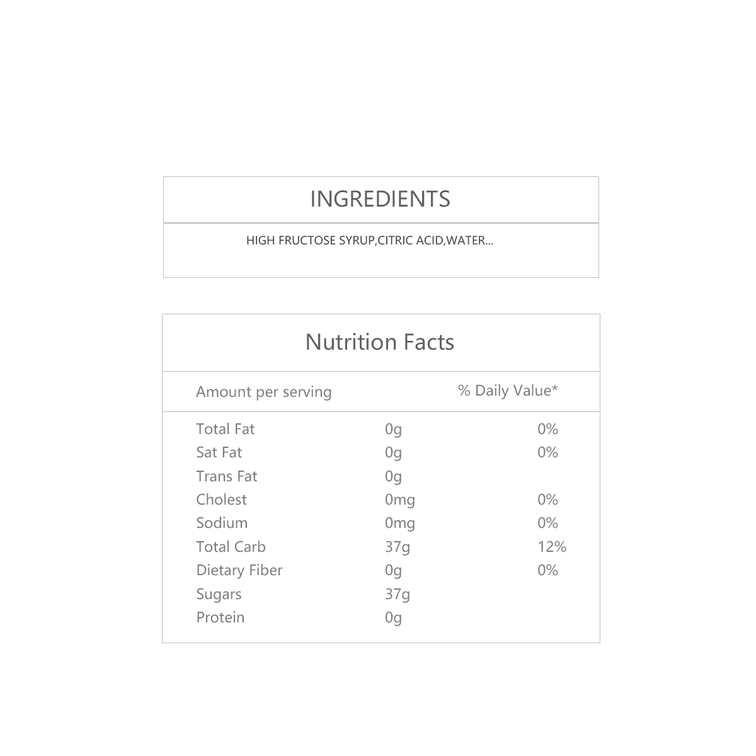 INGREDIENTS

HIGH FRUCTOSE SYRUP,CITRIC ACID,WATER...

Nutrition Facts

| Amount per serving | | % Daily Value* |
|---|---|---|
| Total Fat | 0g | 0% |
| Sat Fat | 0g | 0% |
| Trans Fat | 0g | |
| Cholest | 0mg | 0% |
| Sodium | 0mg | 0% |
| Total Carb | 37g | 12% |
| Dietary Fiber | 0g | 0% |
| Sugars | 37g | |
| Protein | 0g | |